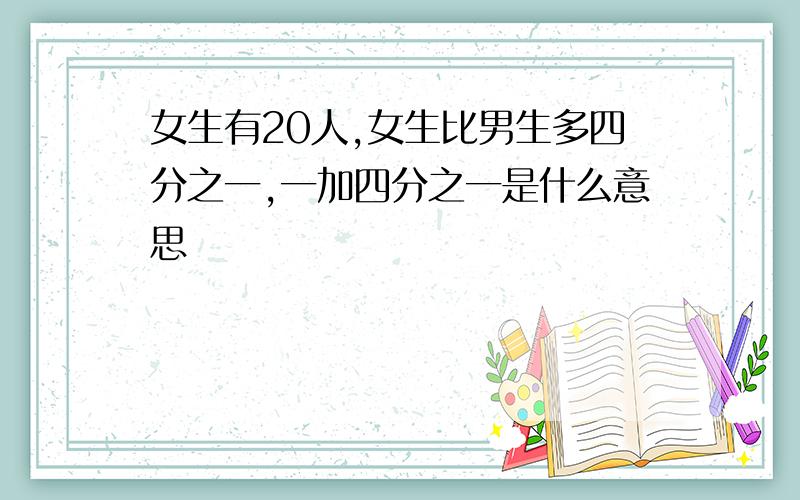 女生有20人,女生比男生多四分之一,一加四分之一是什么意思